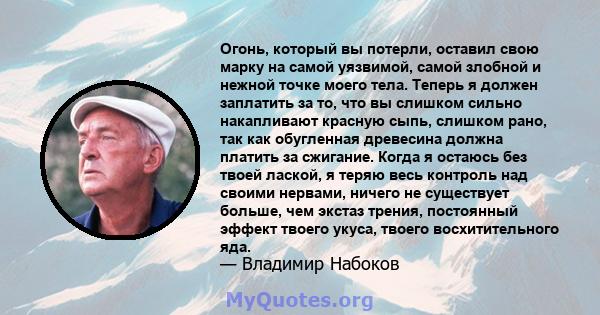 Огонь, который вы потерли, оставил свою марку на самой уязвимой, самой злобной и нежной точке моего тела. Теперь я должен заплатить за то, что вы слишком сильно накапливают красную сыпь, слишком рано, так как обугленная древесина должна платить за сжигание. Когда я остаюсь без твоей лаской, я теряю весь контроль над своими нервами, ничего не существует больше, чем экстаз трения, постоянный эффект твоего укуса, твоего восхитительного яда.
— Владимир Набоков

MyQuotes.org